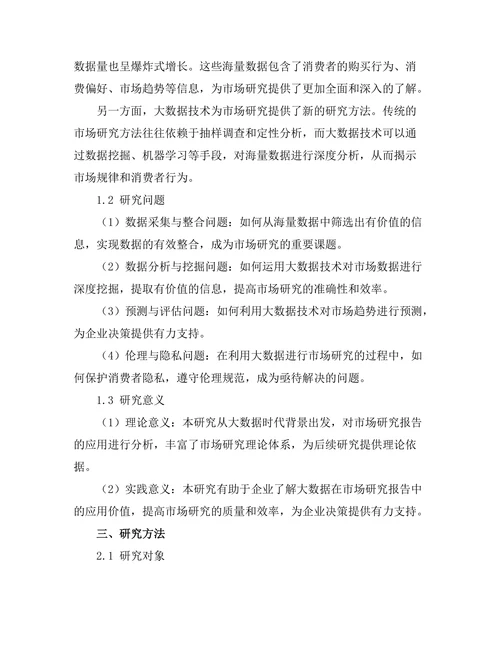 数据量也呈爆炸式增长。这些海量数据包含了消费者的购买行为、消费偏好、市场趋势等信息，为市场研究提供了更加全面和深入的了解。

另一方面，大数据技术为市场研究提供了新的研究方法。传统的市场研究方法往往依赖于抽样调查和定性分析，而大数据技术可以通过数据挖掘、机器学习等手段，对海量数据进行深度分析，从而揭示市场规律和消费者行为。

1.2 研究问题

（1）数据采集与整合问题：如何从海量数据中筛选出有价值的信息，实现数据的有效整合，成为市场研究的重要课题。

（2）数据分析与挖掘问题：如何运用大数据技术对市场数据进行深度挖掘，提取有价值的信息，提高市场研究的准确性和效率。

（3）预测与评估问题：如何利用大数据技术对市场趋势进行预测，为企业决策提供有力支持。

（4）伦理与隐私问题：在利用大数据进行市场研究的过程中，如何保护消费者隐私，遵守伦理规范，成为亟待解决的问题。

1.3 研究意义

（1）理论意义：本研究从大数据时代背景出发，对市场研究报告的应用进行分析，丰富了市场研究理论体系，为后续研究提供理论依据。

（2）实践意义：本研究有助于企业了解大数据在市场研究报告中的应用价值，提高市场研究的质量和效率，为企业决策提供有力支持。

三、研究方法

2.1 研究对象